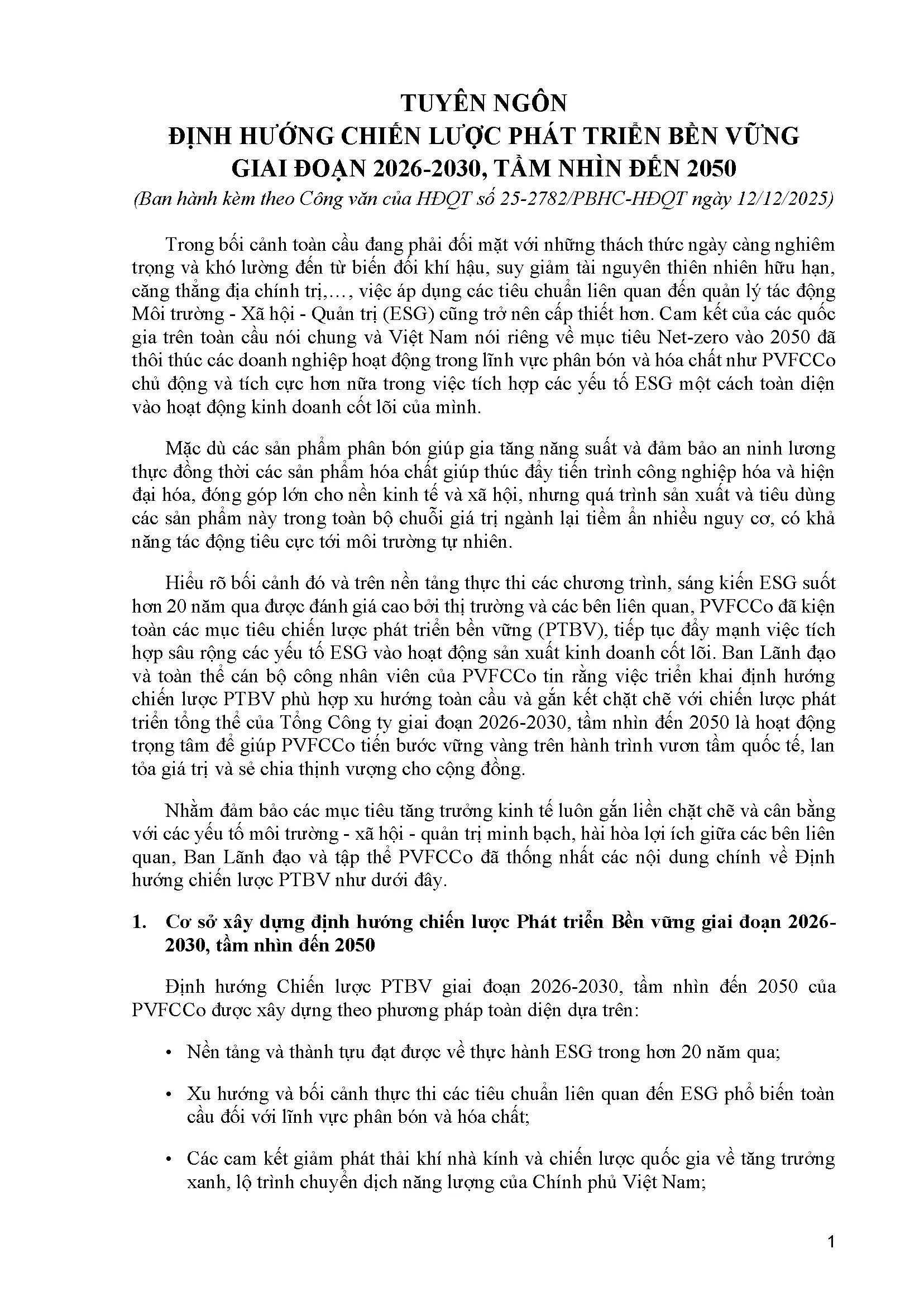 TUYÊN NGÔN
ĐỊNH HƯỚNG CHIẾN LƯỢC PHÁT TRIỂN BỀN VỮNG
GIAI ĐOẠN 2026-2030, TẦM NHÌN ĐẾN 2050
(Ban hành kèm theo Công văn của HĐQT số 25-2782/PBHC-HĐQT ngày 12/12/2025)

Trong bối cảnh toàn cầu đang phải đối mặt với những thách thức ngày càng nghiêm trọng và khó lường đến từ biến đổi khí hậu, suy giảm tài nguyên thiên nhiên hữu hạn, căng thẳng địa chính trị,…, việc áp dụng các tiêu chuẩn liên quan đến quản lý tác động Môi trường - Xã hội - Quản trị (ESG) cũng trở nên cấp thiết hơn. Cam kết của các quốc gia trên toàn cầu nói chung và Việt Nam nói riêng về mục tiêu Net-zero vào 2050 đã thôi thúc các doanh nghiệp hoạt động trong lĩnh vực phân bón và hóa chất như PVFCCo chủ động và tích cực hơn nữa trong việc tích hợp các yếu tố ESG một cách toàn diện vào hoạt động kinh doanh cốt lõi của mình.

Mặc dù các sản phẩm phân bón giúp gia tăng năng suất và đảm bảo an ninh lương thực đồng thời các sản phẩm hóa chất giúp thúc đẩy tiến trình công nghiệp hóa và hiện đại hóa, đóng góp lớn cho nền kinh tế và xã hội, nhưng quá trình sản xuất và tiêu dùng các sản phẩm này trong toàn bộ chuỗi giá trị ngành lại tiềm ẩn nhiều nguy cơ, có khả năng tác động tiêu cực tới môi trường tự nhiên.

Hiểu rõ bối cảnh đó và trên nền tảng thực thi các chương trình, sáng kiến ESG suốt hơn 20 năm qua được đánh giá cao bởi thị trường và các bên liên quan, PVFCCo đã kiện toàn các mục tiêu chiến lược phát triển bền vững (PTBV), tiếp tục đẩy mạnh việc tích hợp sâu rộng các yếu tố ESG vào hoạt động sản xuất kinh doanh cốt lõi. Ban Lãnh đạo và toàn thể cán bộ công nhân viên của PVFCCo tin rằng việc triển khai định hướng chiến lược PTBV phù hợp xu hướng toàn cầu và gắn kết chặt chẽ với chiến lược phát triển tổng thể của Tổng Công ty giai đoạn 2026-2030, tầm nhìn đến 2050 là hoạt động trọng tâm để giúp PVFCCo tiến bước vững vàng trên hành trình vươn tầm quốc tế, lan tỏa giá trị và sẻ chia thịnh vượng cho cộng đồng.

Nhằm đảm bảo các mục tiêu tăng trưởng kinh tế luôn gắn liền chặt chẽ và cân bằng với các yếu tố môi trường - xã hội - quản trị minh bạch, hài hòa lợi ích giữa các bên liên quan, Ban Lãnh đạo và tập thể PVFCCo đã thống nhất các nội dung chính về Định hướng chiến lược PTBV như dưới đây.

1. Cơ sở xây dựng định hướng chiến lược Phát triển Bền vững giai đoạn 2026-2030, tầm nhìn đến 2050

Định hướng Chiến lược PTBV giai đoạn 2026-2030, tầm nhìn đến 2050 của PVFCCo được xây dựng theo phương pháp toàn diện dựa trên:

• Nền tảng và thành tựu đạt được về thực hành ESG trong hơn 20 năm qua;

• Xu hướng và bối cảnh thực thi các tiêu chuẩn liên quan đến ESG phổ biến toàn cầu đối với lĩnh vực phân bón và hóa chất;

• Các cam kết giảm phát thải khí nhà kính và chiến lược quốc gia về tăng trưởng xanh, lộ trình chuyển dịch năng lượng của Chính phủ Việt Nam;

1